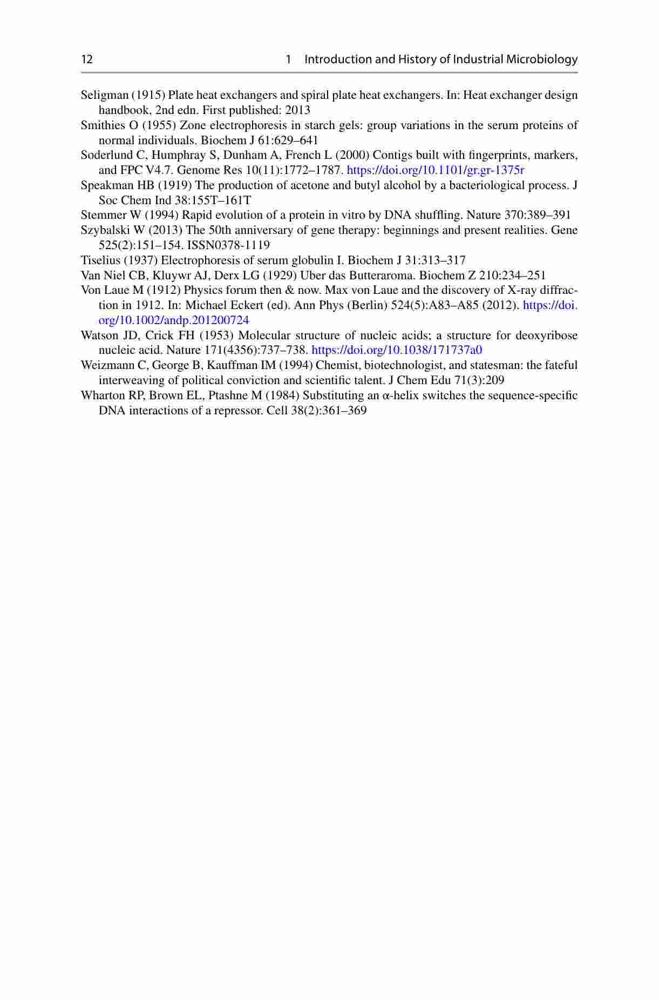 12 1 Introduction and History of Industrial Microbiology

Seligman (1915) Plate heat exchangers and spiral plate heat exchangers. In: Heat exchanger design handbook, 2nd edn. First published: 2013

Smithies O (1955) Zone electrophoresis in starch gels: group variations in the serum proteins of normal individuals. Biochem J 61:629–641

Soderlund C, Humphray S, Dunham A, French L (2000) Contigs built with fingerprints, markers, and FPC V4.7. Genome Res 10(11):1772–1787. https://doi.org/10.1101/gr.gr-1375r

Speakman HB (1919) The production of acetone and butyl alcohol by a bacteriological process. J Soc Chem Ind 38:155T–161T

Stemmer W (1994) Rapid evolution of a protein in vitro by DNA shuffling. Nature 370:389–391

Szybalski W (2013) The 50th anniversary of gene therapy: beginnings and present realities. Gene 525(2):151–154. ISSN0378-1119

Tiselius (1937) Electrophoresis of serum globulin I. Biochem J 31:313–317

Van Niel CB, Kluywr AJ, Derx LG (1929) Uber das Butteraroma. Biochem Z 210:234–251

Von Laue M (1912) Physics forum then & now. Max von Laue and the discovery of X-ray diffraction in 1912. In: Michael Eckert (ed). Ann Phys (Berlin) 524(5):A83–A85 (2012). https://doi.org/10.1002/andp.201200724

Watson JD, Crick FH (1953) Molecular structure of nucleic acids; a structure for deoxyribose nucleic acid. Nature 171(4356):737–738. https://doi.org/10.1038/171737a0

Weizmann C, George B, Kauffman IM (1994) Chemist, biotechnologist, and statesman: the fateful interweaving of political conviction and scientific talent. J Chem Edu 71(3):209

Wharton RP, Brown EL, Ptashne M (1984) Substituting an α-helix switches the sequence-specific DNA interactions of a repressor. Cell 38(2):361–369